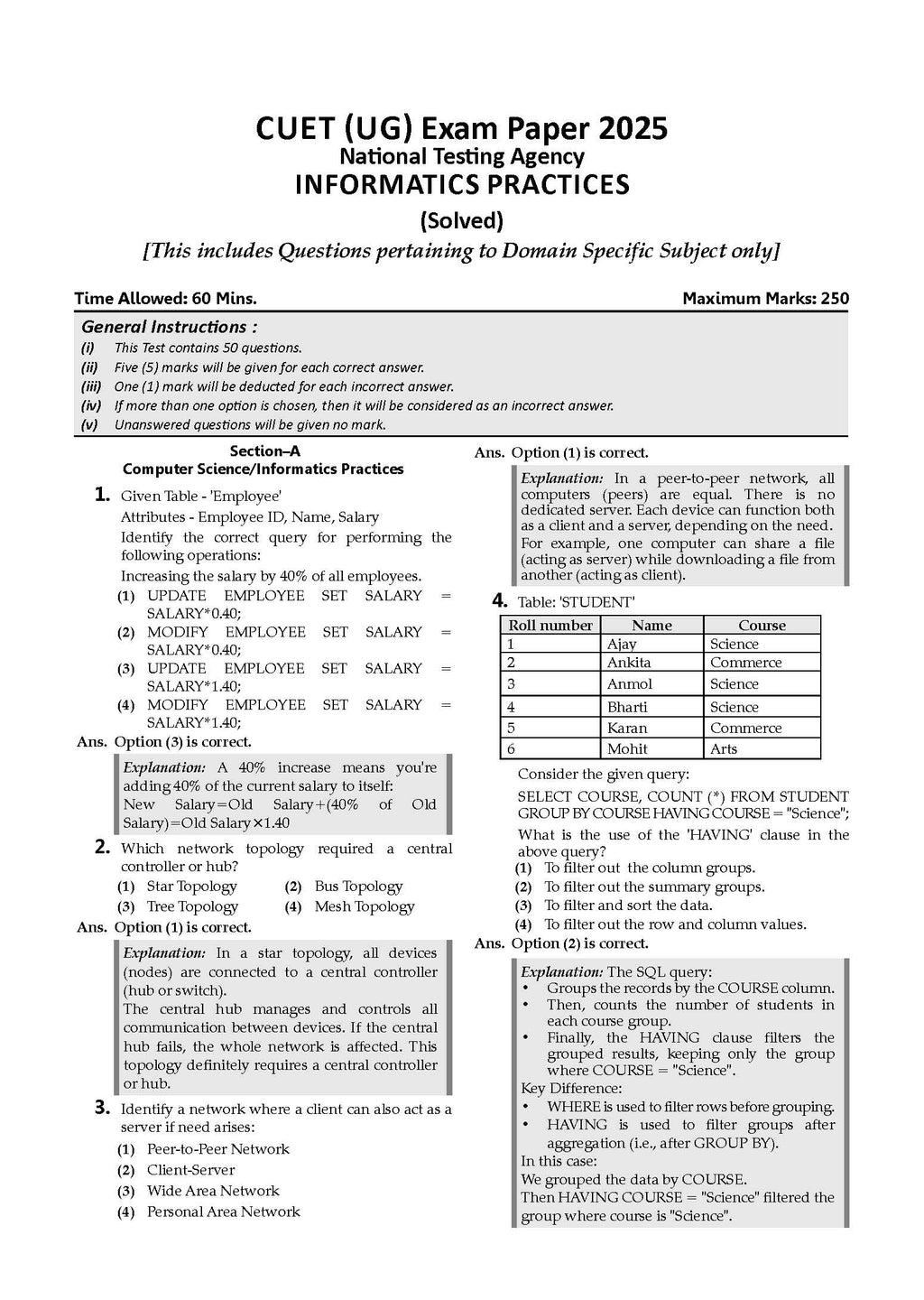 CUET (UG) Exam Paper 2025
National Testing Agency
INFORMATICS PRACTICES
(Solved)
[This includes Questions pertaining to Domain Specific Subject only]

Time Allowed: 60 Mins.

Maximum Marks: 250

General Instructions :
(i) This Test contains 50 questions.
(ii) Five (5) marks will be given for each correct answer.
(iii) One (1) mark will be deducted for each incorrect answer.
(iv) If more than one option is chosen, then it will be considered as an incorrect answer.
(v) Unanswered questions will be given no mark.

Section–A
Computer Science/Informatics Practices

1. Given Table - 'Employee'
Attributes - Employee ID, Name, Salary
Identify the correct query for performing the following operations:
Increasing the salary by 40% of all employees.
(1) UPDATE EMPLOYEE SET SALARY = SALARY*0.40;
(2) MODIFY EMPLOYEE SET SALARY = SALARY*0.40;
(3) UPDATE EMPLOYEE SET SALARY = SALARY*1.40;
(4) MODIFY EMPLOYEE SET SALARY = SALARY*1.40;
Ans. Option (3) is correct.
Explanation: A 40% increase means you're adding 40% of the current salary to itself:
New Salary=Old Salary+(40% of Old Salary)=Old Salary×1.40

2. Which network topology required a central controller or hub?
(1) Star Topology (2) Bus Topology
(3) Tree Topology (4) Mesh Topology
Ans. Option (1) is correct.
Explanation: In a star topology, all devices (nodes) are connected to a central controller (hub or switch).
The central hub manages and controls all communication between devices. If the central hub fails, the whole network is affected. This topology definitely requires a central controller or hub.

3. Identify a network where a client can also act as a server if need arises:
(1) Peer-to-Peer Network
(2) Client-Server
(3) Wide Area Network
(4) Personal Area Network
Ans. Option (1) is correct.
Explanation: In a peer-to-peer network, all computers (peers) are equal. There is no dedicated server. Each device can function both as a client and a server, depending on the need.
For example, one computer can share a file (acting as server) while downloading a file from another (acting as client).

4. Table: 'STUDENT'

| Roll number | Name | Course |
|---|---|---|
| 1 | Ajay | Science |
| 2 | Ankita | Commerce |
| 3 | Anmol | Science |
| 4 | Bharti | Science |
| 5 | Karan | Commerce |
| 6 | Mohit | Arts |

Consider the given query:
SELECT COURSE, COUNT (*) FROM STUDENT GROUP BY COURSE HAVING COURSE = "Science";
What is the use of the 'HAVING' clause in the above query?
(1) To filter out the column groups.
(2) To filter out the summary groups.
(3) To filter and sort the data.
(4) To filter out the row and column values.
Ans. Option (2) is correct.
Explanation: The SQL query:
• Groups the records by the COURSE column.
• Then, counts the number of students in each course group.
• Finally, the HAVING clause filters the grouped results, keeping only the group where COURSE = "Science".
Key Difference:
• WHERE is used to filter rows before grouping.
• HAVING is used to filter groups after aggregation (i.e., after GROUP BY).
In this case:
We grouped the data by COURSE.
Then HAVING COURSE = "Science" filtered the group where course is "Science".